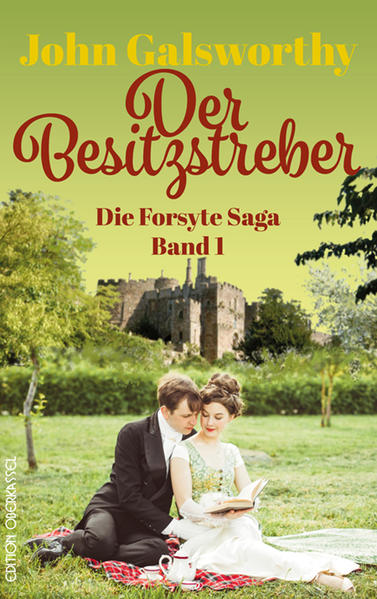 John Galsworthy

Der Besitzstreber

Die Forsyte Saga
Band 1

EDITION OBERKASSEL